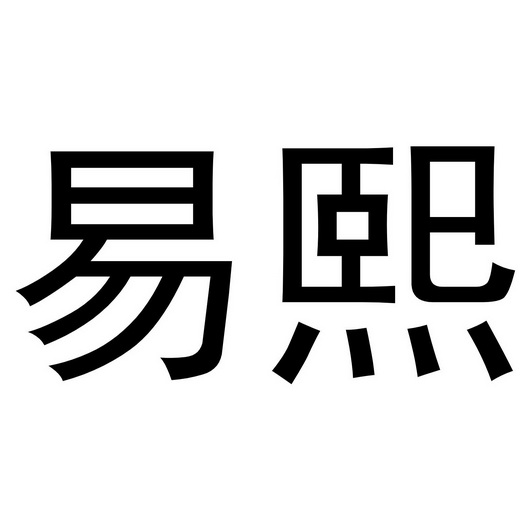 易熙